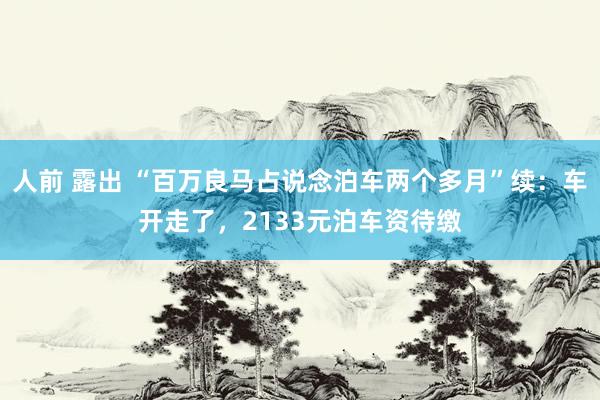 人前 露出 “百万良马占说念泊车两个多月”续：车开走了，2133元泊车资待缴